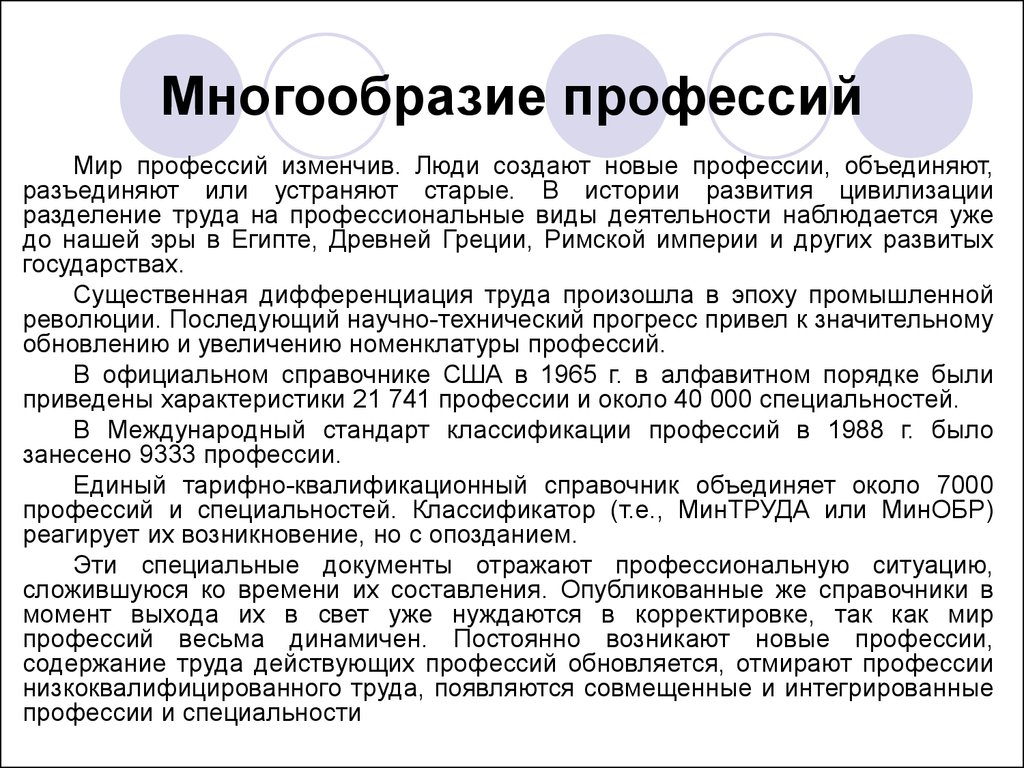 Многообразие профессий

Мир профессий изменчив. Люди создают новые профессии, объединяют, разъединяют или устраняют старые. В истории развития цивилизации разделение труда на профессиональные виды деятельности наблюдается уже до нашей эры в Египте, Древней Греции, Римской империи и других развитых государствах.

Существенная дифференциация труда произошла в эпоху промышленной революции. Последующий научно-технический прогресс привел к значительному обновлению и увеличению номенклатуры профессий.

В официальном справочнике США в 1965 г. в алфавитном порядке были приведены характеристики 21 741 профессии и около 40 000 специальностей.

В Международный стандарт классификации профессий в 1988 г. было занесено 9333 профессии.

Единый тарифно-квалификационный справочник объединяет около 7000 профессий и специальностей. Классификатор (т.е., МинТРУДА или МинОБР) реагирует их возникновение, но с опозданием.

Эти специальные документы отражают профессиональную ситуацию, сложившуюся ко времени их составления. Опубликованные же справочники в момент выхода их в свет уже нуждаются в корректировке, так как мир профессий весьма динамичен. Постоянно возникают новые профессии, содержание труда действующих профессий обновляется, отмирают профессии низкоквалифицированного труда, появляются совмещенные и интегрированные профессии и специальности